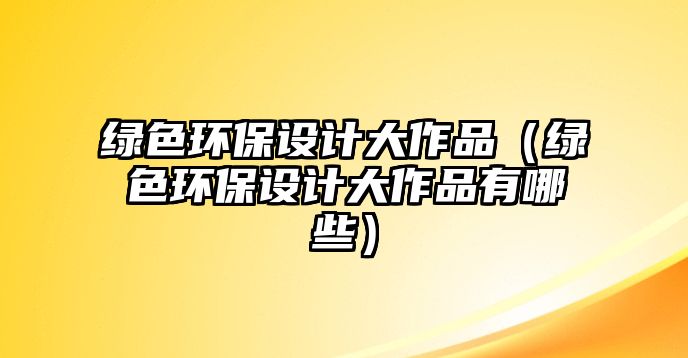 绿色环保设计大作品（绿色环保设计大作品有哪些）